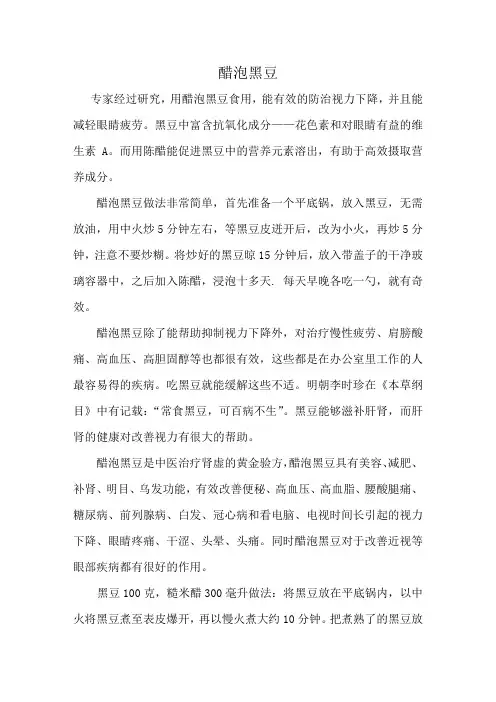 醋泡黑豆

专家经过研究，用醋泡黑豆食用，能有效的防治视力下降，并且能减轻眼睛疲劳。黑豆中富含抗氧化成分——花色素和对眼睛有益的维生素 A。而用陈醋能促进黑豆中的营养元素溶出，有助于高效摄取营养成分。

醋泡黑豆做法非常简单，首先准备一个平底锅，放入黑豆，无需放油，用中火炒 5 分钟左右，等黑豆皮迸开后，改为小火，再炒 5 分钟，注意不要炒糊。将炒好的黑豆晾 15 分钟后，放入带盖子的干净玻璃容器中，之后加入陈醋，浸泡十多天. 每天早晚各吃一勺，就有奇效。

醋泡黑豆除了能帮助抑制视力下降外，对治疗慢性疲劳、肩膀酸痛、高血压、高胆固醇等也都很有效，这些都是在办公室里工作的人最容易得的疾病。吃黑豆就能缓解这些不适。明朝李时珍在《本草纲目》中有记载：“常食黑豆，可百病不生”。黑豆能够滋补肝肾，而肝肾的健康对改善视力有很大的帮助。

醋泡黑豆是中医治疗肾虚的黄金验方，醋泡黑豆具有美容、减肥、补肾、明目、乌发功能，有效改善便秘、高血压、高血脂、腰酸腿痛、糖尿病、前列腺病、白发、冠心病和看电脑、电视时间长引起的视力下降、眼睛疼痛、干涩、头晕、头痛。同时醋泡黑豆对于改善近视等眼部疾病都有很好的作用。

黑豆 100 克，糙米醋 300 毫升做法：将黑豆放在平底锅内，以中火将黑豆煮至表皮爆开，再以慢火煮大约 10 分钟。把煮熟了的黑豆放